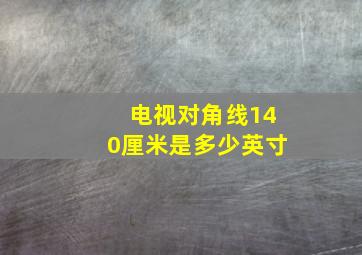 电视对角线140厘米是多少英寸